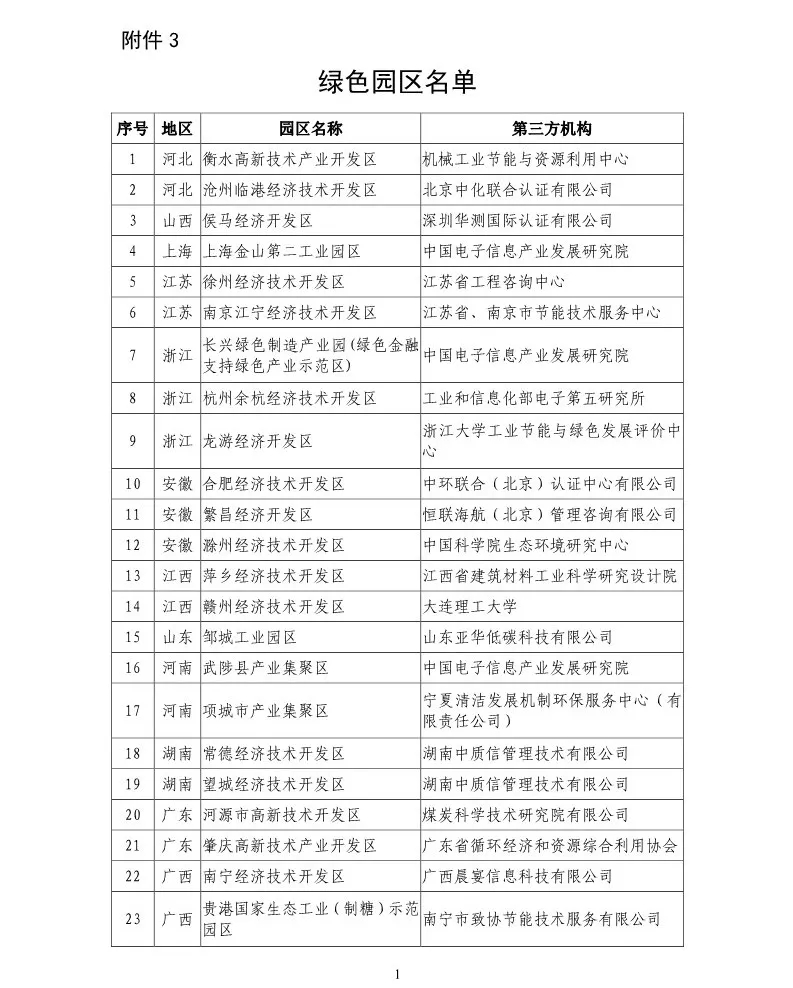 附件 3

绿色园区名单

| 序号 | 地区 | 园区名称 | 第三方机构 |
|---|---|---|---|
| 1 | 河北 | 衡水高新技术产业开发区 | 机械工业节能与资源利用中心 |
| 2 | 河北 | 沧州临港经济技术开发区 | 北京中化联合认证有限公司 |
| 3 | 山西 | 侯马经济开发区 | 深圳华测国际认证有限公司 |
| 4 | 上海 | 上海金山第二工业园区 | 中国电子信息产业发展研究院 |
| 5 | 江苏 | 徐州经济技术开发区 | 江苏省工程咨询中心 |
| 6 | 江苏 | 南京江宁经济技术开发区 | 江苏省、南京市节能技术服务中心 |
| 7 | 浙江 | 长兴绿色制造产业园(绿色金融支持绿色产业示范区) | 中国电子信息产业发展研究院 |
| 8 | 浙江 | 杭州余杭经济技术开发区 | 工业和信息化部电子第五研究所 |
| 9 | 浙江 | 龙游经济开发区 | 浙江大学工业节能与绿色发展评价中心 |
| 10 | 安徽 | 合肥经济技术开发区 | 中环联合（北京）认证中心有限公司 |
| 11 | 安徽 | 繁昌经济开发区 | 恒联海航（北京）管理咨询有限公司 |
| 12 | 安徽 | 滁州经济技术开发区 | 中国科学院生态环境研究中心 |
| 13 | 江西 | 萍乡经济技术开发区 | 江西省建筑材料工业科学研究设计院 |
| 14 | 江西 | 赣州经济技术开发区 | 大连理工大学 |
| 15 | 山东 | 邹城工业园区 | 山东亚华低碳科技有限公司 |
| 16 | 河南 | 武陟县产业集聚区 | 中国电子信息产业发展研究院 |
| 17 | 河南 | 项城市产业集聚区 | 宁夏清洁发展机制环保服务中心（有限责任公司） |
| 18 | 湖南 | 常德经济技术开发区 | 湖南中质信管理技术有限公司 |
| 19 | 湖南 | 望城经济技术开发区 | 湖南中质信管理技术有限公司 |
| 20 | 广东 | 河源市高新技术开发区 | 煤炭科学技术研究院有限公司 |
| 21 | 广东 | 肇庆高新技术产业开发区 | 广东省循环经济和资源综合利用协会 |
| 22 | 广西 | 南宁经济技术开发区 | 广西晨宴信息科技有限公司 |
| 23 | 广西 | 贵港国家生态工业（制糖）示范园区 | 南宁市致协节能技术服务有限公司 |

1